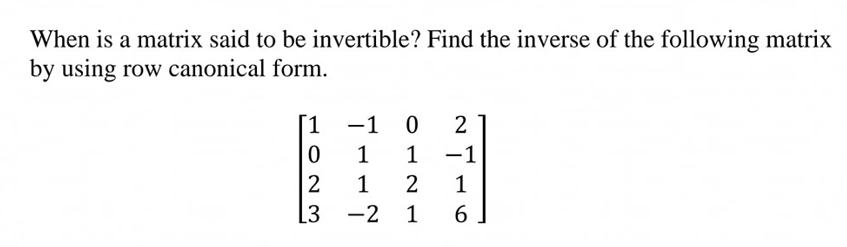 When is a matrix said to be invertible? Find the inverse of the following matrix by using row canonical form.

$\begin{bmatrix} 1 & -1 & 0 & 2 \\ 0 & 1 & 1 & -1 \\ 2 & 1 & 2 & 1 \\ 3 & -2 & 1 & 6 \end{bmatrix}$